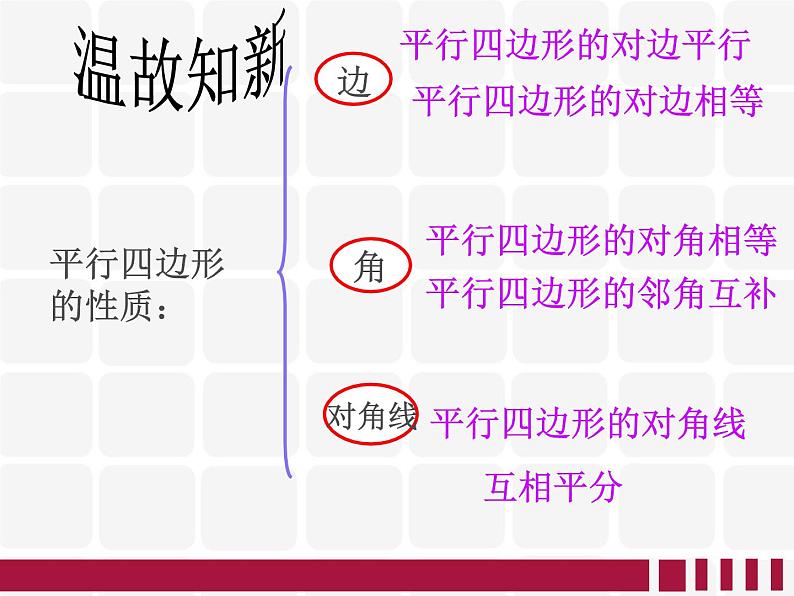 温故知新

平行四边形的性质：

边

平行四边形的对边平行
平行四边形的对边相等

角

平行四边形的对角相等
平行四边形的邻角互补

对角线

平行四边形的对角线互相平分